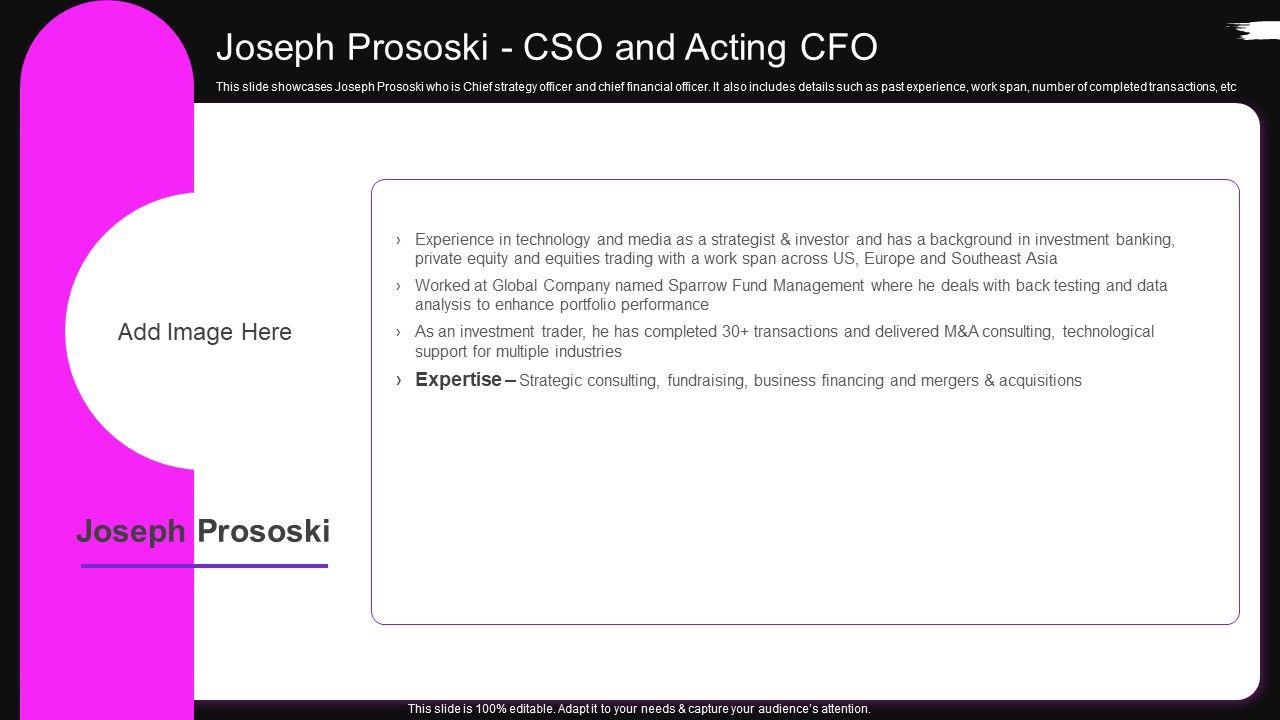 Joseph Prososki - CSO and Acting CFO

This slide showcases Joseph Prososki who is Chief strategy officer and chief financial officer. It also includes details such as past experience, work span, number of completed transactions, etc

Add Image Here

Joseph Prososki

› Experience in technology and media as a strategist & investor and has a background in investment banking, private equity and equities trading with a work span across US, Europe and Southeast Asia

› Worked at Global Company named Sparrow Fund Management where he deals with back testing and data analysis to enhance portfolio performance

› As an investment trader, he has completed 30+ transactions and delivered M&A consulting, technological support for multiple industries

› Expertise – Strategic consulting, fundraising, business financing and mergers & acquisitions

This slide is 100% editable. Adapt it to your needs & capture your audience's attention.